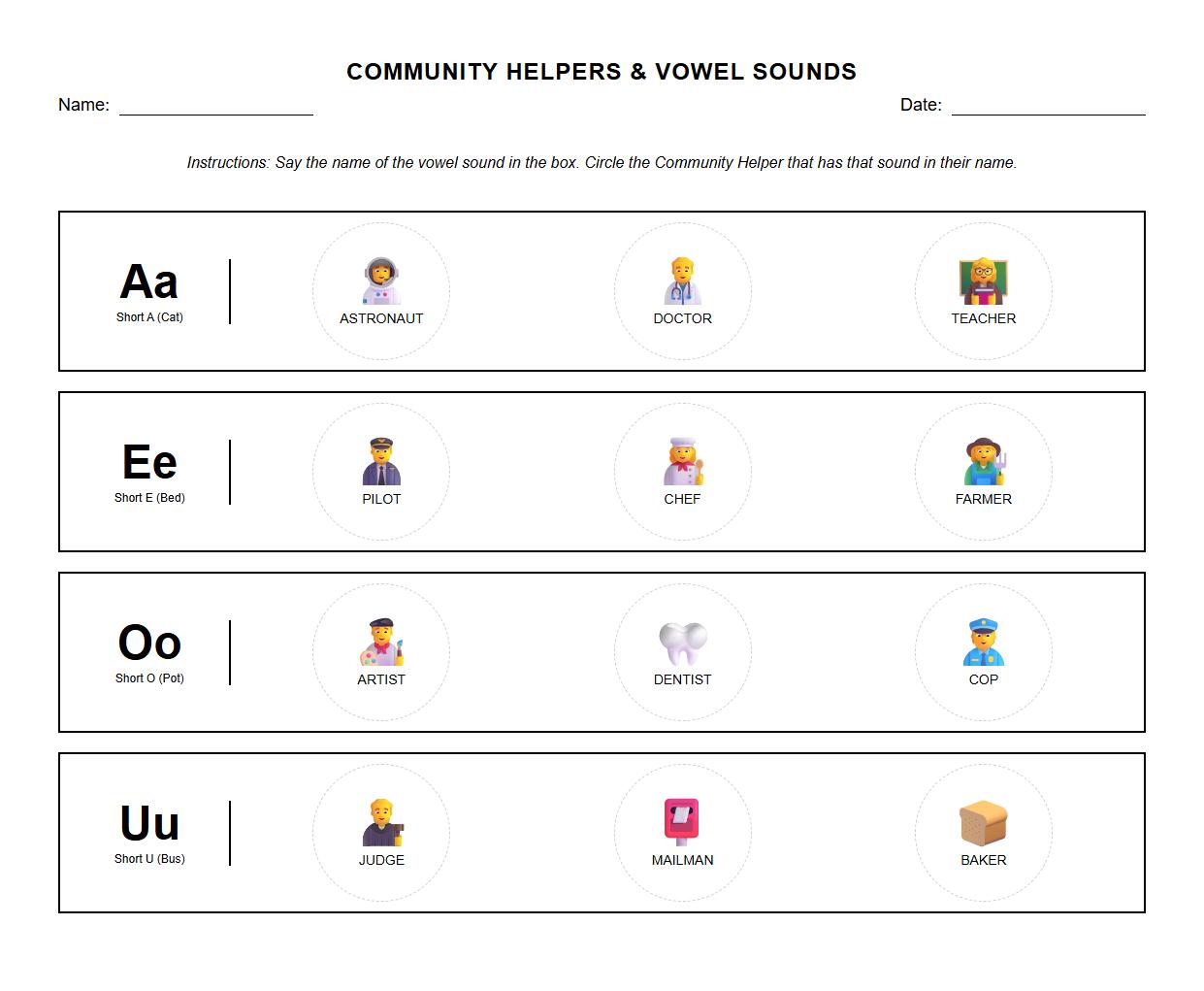 COMMUNITY HELPERS & VOWEL SOUNDS

Name: ____________________ Date: ____________________

Instructions: Say the name of the vowel sound in the box. Circle the Community Helper that has that sound in their name.

Aa
Short A (Cat)

ASTRONAUT

DOCTOR

TEACHER

Ee
Short E (Bed)

PILOT

CHEF

FARMER

Oo
Short O (Pot)

ARTIST

DENTIST

COP

Uu
Short U (Bus)

JUDGE

MAILMAN

BAKER